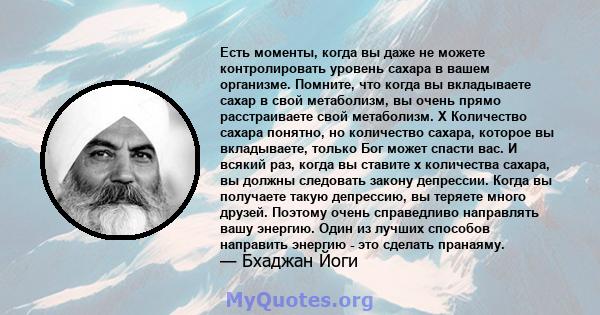 Есть моменты, когда вы даже не можете контролировать уровень сахара в вашем организме. Помните, что когда вы вкладываете сахар в свой метаболизм, вы очень прямо расстраиваете свой метаболизм. X Количество сахара понятно, но количество сахара, которое вы вкладываете, только Бог может спасти вас. И всякий раз, когда вы ставите x количества сахара, вы должны следовать закону депрессии. Когда вы получаете такую депрессию, вы теряете много друзей. Поэтому очень справедливо направлять вашу энергию. Один из лучших способов направить энергию - это сделать пранаяму.
— Бхаджан Йоги

MyQuotes.org